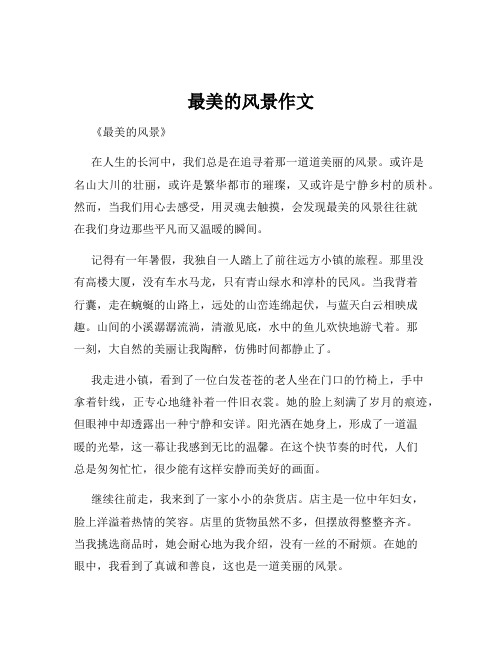 最美的风景作文

《最美的风景》

在人生的长河中，我们总是在追寻着那一道道美丽的风景。或许是名山大川的壮丽，或许是繁华都市的璀璨，又或许是宁静乡村的质朴。然而，当我们用心去感受，用灵魂去触摸，会发现最美的风景往往就在我们身边那些平凡而又温暖的瞬间。

记得有一年暑假，我独自一人踏上了前往远方小镇的旅程。那里没有高楼大厦，没有车水马龙，只有青山绿水和淳朴的民风。当我背着行囊，走在蜿蜒的山路上，远处的山峦连绵起伏，与蓝天白云相映成趣。山间的小溪潺潺流淌，清澈见底，水中的鱼儿欢快地游弋着。那一刻，大自然的美丽让我陶醉，仿佛时间都静止了。

我走进小镇，看到了一位白发苍苍的老人坐在门口的竹椅上，手中拿着针线，正专心地缝补着一件旧衣裳。她的脸上刻满了岁月的痕迹，但眼神中却透露出一种宁静和安详。阳光洒在她身上，形成了一道温暖的光晕，这一幕让我感到无比的温馨。在这个快节奏的时代，人们总是匆匆忙忙，很少能有这样安静而美好的画面。

继续往前走，我来到了一家小小的杂货店。店主是一位中年妇女，脸上洋溢着热情的笑容。店里的货物虽然不多，但摆放得整整齐齐。当我挑选商品时，她会耐心地为我介绍，没有一丝的不耐烦。在她的眼中，我看到了真诚和善良，这也是一道美丽的风景。